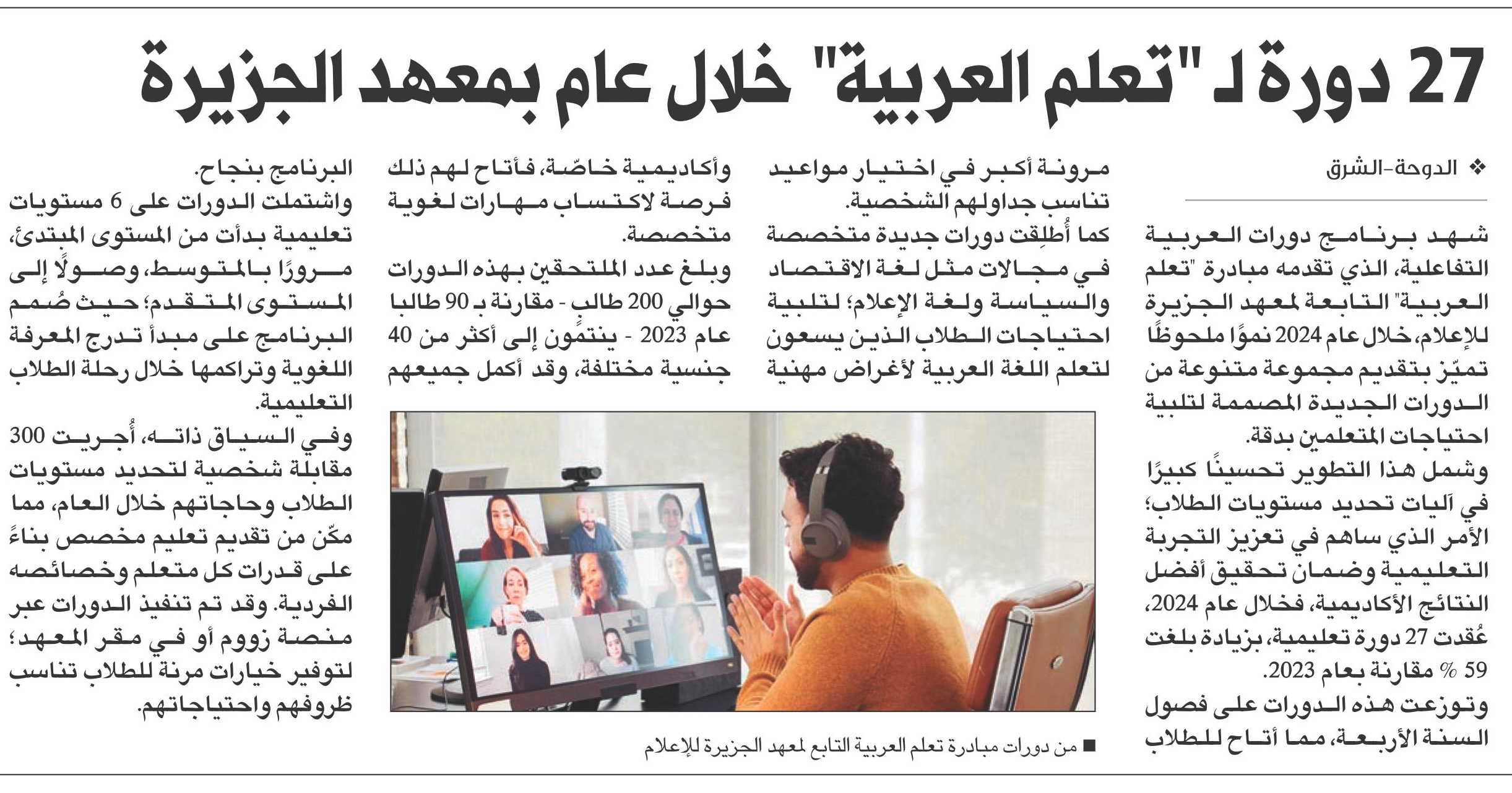 27 دورة لـ "تعلم العربية" خلال عام بمعهد الجزيرة

❖ الدوحة-الشرق

شهد برنامج دورات العربية التفاعلية، الذي تقدمه مبادرة "تعلم العربية" التابعة لمعهد الجزيرة للإعلام، خلال عام 2024 نموًا ملحوظًا تميّز بتقديم مجموعة متنوعة من الدورات الجديدة المصممة لتلبية احتياجات المتعلمين بدقة.

وشمل هذا التطوير تحسينًا كبيرًا في آليات تحديد مستويات الطلاب؛ الأمر الذي ساهم في تعزيز التجربة التعليمية وضمان تحقيق أفضل النتائج الأكاديمية، فخلال عام 2024، عُقدت 27 دورة تعليمية، بزيادة بلغت 59 % مقارنة بعام 2023.

وتوزعت هذه الدورات على فصول السنة الأربعة، مما أتاح للطلاب مرونة أكبر في اختيار مواعيد تناسب جداولهم الشخصية.

كما أُطلِقت دورات جديدة متخصصة في مجالات مثل لغة الاقتصاد والسياسة ولغة الإعلام؛ لتلبية احتياجات الطلاب الذين يسعون لتعلم اللغة العربية لأغراض مهنية وأكاديمية خاصّة، فأتاح لهم ذلك فرصة لاكتساب مهارات لغوية متخصصة.

وبلغ عدد الملتحقين بهذه الدورات حوالي 200 طالب - مقارنة بـ 90 طالبا عام 2023 - ينتمون إلى أكثر من 40 جنسية مختلفة، وقد أكمل جميعهم البرنامج بنجاح.

واشتملت الدورات على 6 مستويات تعليمية بدأت من المستوى المبتدئ، مرورًا بالمتوسط، وصولًا إلى المستوى المتقدم؛ حيث صُمم البرنامج على مبدأ تدرج المعرفة اللغوية وتراكمها خلال رحلة الطلاب التعليمية.

وفي السياق ذاته، أُجريت 300 مقابلة شخصية لتحديد مستويات الطلاب وحاجاتهم خلال العام، مما مكّن من تقديم تعليم مخصص بناءً على قدرات كل متعلم وخصائصه الفردية. وقد تم تنفيذ الدورات عبر منصة زووم أو في مقر المعهد؛ لتوفير خيارات مرنة للطلاب تناسب ظروفهم واحتياجاتهم.

■ من دورات مبادرة تعلم العربية التابع لمعهد الجزيرة للإعلام